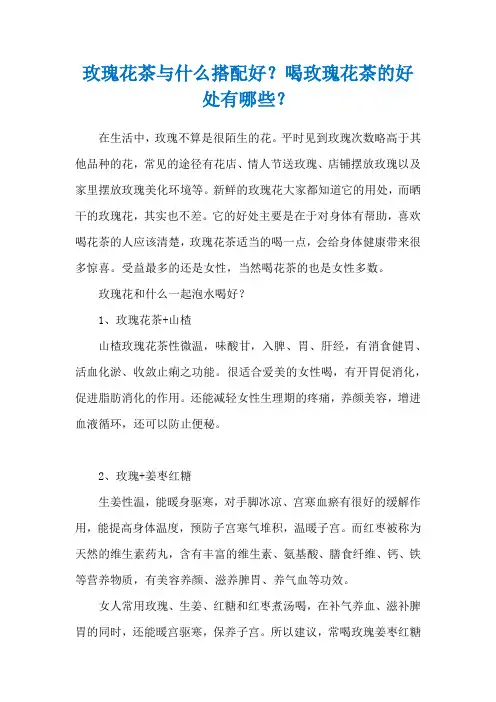 玫瑰花茶与什么搭配好？喝玫瑰花茶的好处有哪些？

在生活中，玫瑰不算是很陌生的花。平时见到玫瑰次数略高于其他品种的花，常见的途径有花店、情人节送玫瑰、店铺摆放玫瑰以及家里摆放玫瑰美化环境等。新鲜的玫瑰花大家都知道它的用处，而晒干的玫瑰花，其实也不差。它的好处主要是在于对身体有帮助，喜欢喝花茶的人应该清楚，玫瑰花茶适当的喝一点，会给身体健康带来很多惊喜。受益最多的还是女性，当然喝花茶的也是女性多数。

玫瑰花和什么一起泡水喝好？

1、玫瑰花茶+山楂

山楂玫瑰花茶性微温，味酸甘，入脾、胃、肝经，有消食健胃、活血化淤、收敛止痢之功能。很适合爱美的女性喝，有开胃促消化，促进脂肪消化的作用。还能减轻女性生理期的疼痛，养颜美容，增进血液循环，还可以防止便秘。

2、玫瑰+姜枣红糖

生姜性温，能暖身驱寒，对手脚冰凉、宫寒血瘀有很好的缓解作用，能提高身体温度，预防子宫寒气堆积，温暖子宫。而红枣被称为天然的维生素药丸，含有丰富的维生素、氨基酸、膳食纤维、钙、铁等营养物质，有美容养颜、滋养脾胃、养气血等功效。

女人常用玫瑰、生姜、红糖和红枣煮汤喝，在补气养血、滋补脾胃的同时，还能暖宫驱寒，保养子宫。所以建议，常喝玫瑰姜枣红糖